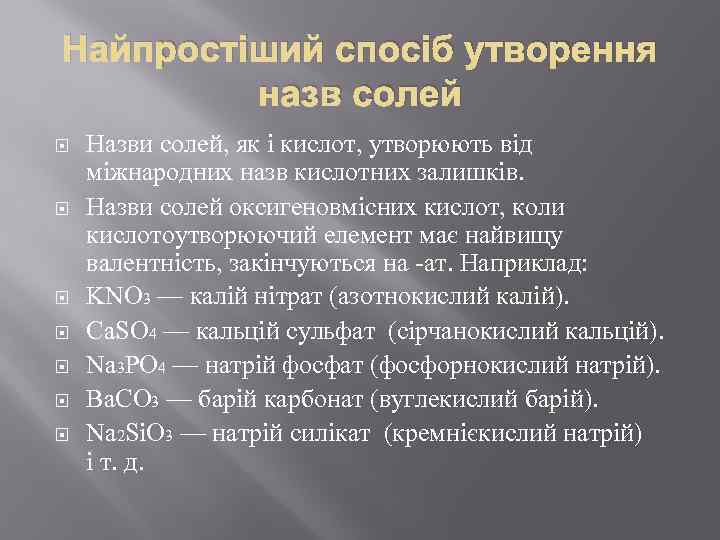 Найпростіший спосіб утворення назв солей

Назви солей, як і кислот, утворюють від міжнародних назв кислотних залишків.

Назви солей оксигеновмісних кислот, коли кислотоутворюючий елемент має найвищу валентність, закінчуються на -ат. Наприклад:

$KNO_3$ — калій нітрат (азотнокислий калій).

$CaSO_4$ — кальцій сульфат (сірчанокислий кальцій).

$Na_3PO_4$ — натрій фосфат (фосфорнокислий натрій).

$BaCO_3$ — барій карбонат (вуглекислий барій).

$Na_2SiO_3$ — натрій силікат (кремнієкислий натрій) і т. д.